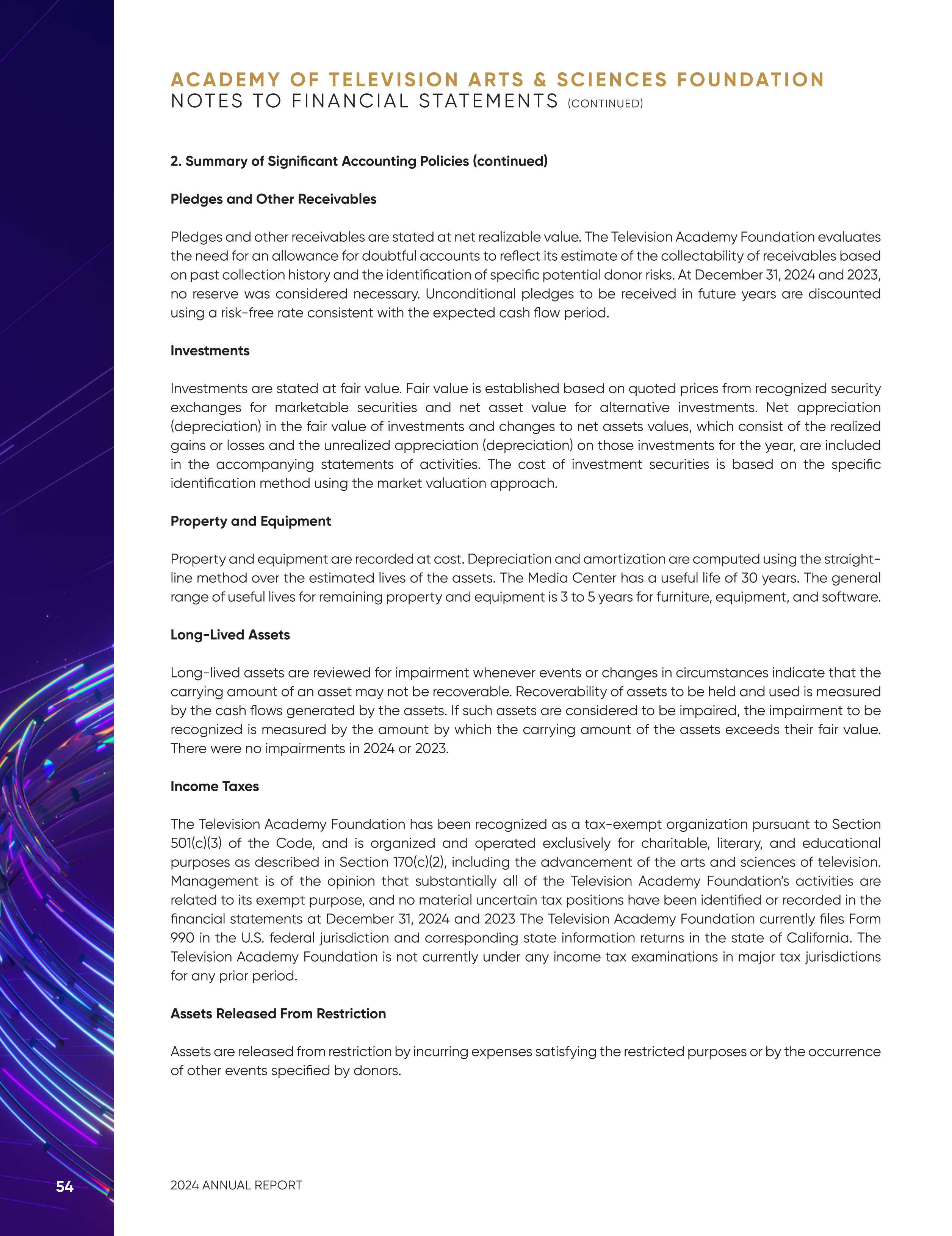 ACADEMY OF TELEVISION ARTS & SCIENCES FOUNDATION
NOTES TO FINANCIAL STATEMENTS (CONTINUED)

2. Summary of Significant Accounting Policies (continued)

Pledges and Other Receivables

Pledges and other receivables are stated at net realizable value. The Television Academy Foundation evaluates the need for an allowance for doubtful accounts to reflect its estimate of the collectability of receivables based on past collection history and the identification of specific potential donor risks. At December 31, 2024 and 2023, no reserve was considered necessary. Unconditional pledges to be received in future years are discounted using a risk-free rate consistent with the expected cash flow period.

Investments

Investments are stated at fair value. Fair value is established based on quoted prices from recognized security exchanges for marketable securities and net asset value for alternative investments. Net appreciation (depreciation) in the fair value of investments and changes to net assets values, which consist of the realized gains or losses and the unrealized appreciation (depreciation) on those investments for the year, are included in the accompanying statements of activities. The cost of investment securities is based on the specific identification method using the market valuation approach.

Property and Equipment

Property and equipment are recorded at cost. Depreciation and amortization are computed using the straight-line method over the estimated lives of the assets. The Media Center has a useful life of 30 years. The general range of useful lives for remaining property and equipment is 3 to 5 years for furniture, equipment, and software.

Long-Lived Assets

Long-lived assets are reviewed for impairment whenever events or changes in circumstances indicate that the carrying amount of an asset may not be recoverable. Recoverability of assets to be held and used is measured by the cash flows generated by the assets. If such assets are considered to be impaired, the impairment to be recognized is measured by the amount by which the carrying amount of the assets exceeds their fair value. There were no impairments in 2024 or 2023.

Income Taxes

The Television Academy Foundation has been recognized as a tax-exempt organization pursuant to Section 501(c)(3) of the Code, and is organized and operated exclusively for charitable, literary, and educational purposes as described in Section 170(c)(2), including the advancement of the arts and sciences of television. Management is of the opinion that substantially all of the Television Academy Foundation's activities are related to its exempt purpose, and no material uncertain tax positions have been identified or recorded in the financial statements at December 31, 2024 and 2023 The Television Academy Foundation currently files Form 990 in the U.S. federal jurisdiction and corresponding state information returns in the state of California. The Television Academy Foundation is not currently under any income tax examinations in major tax jurisdictions for any prior period.

Assets Released From Restriction

Assets are released from restriction by incurring expenses satisfying the restricted purposes or by the occurrence of other events specified by donors.

54

2024 ANNUAL REPORT